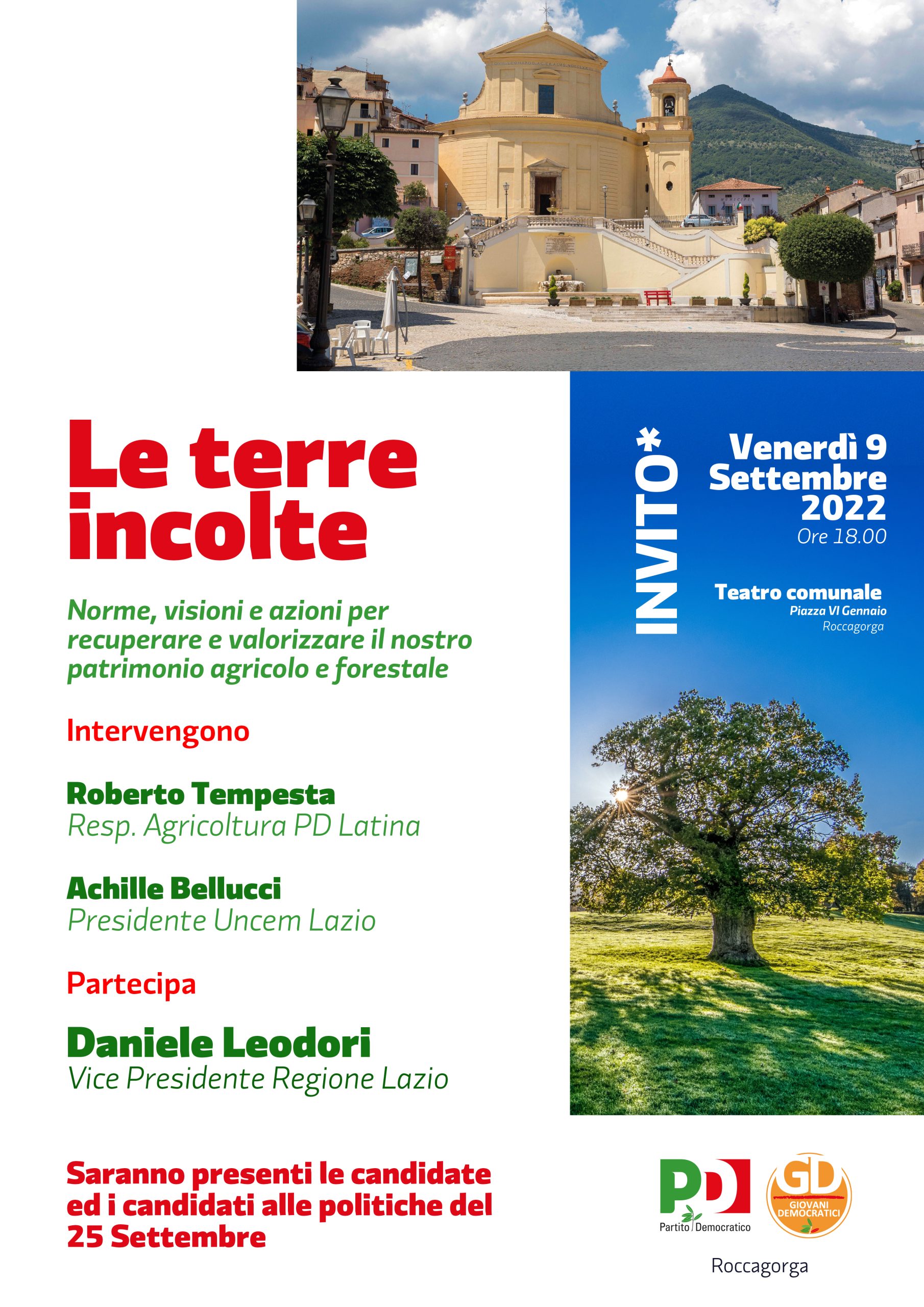 Le terre incolte

Norme, visioni e azioni per recuperare e valorizzare il nostro patrimonio agricolo e forestale

Intervengono

Roberto Tempesta
Resp. Agricoltura PD Latina

Achille Bellucci
Presidente Uncem Lazio

Partecipa

Daniele Leodori
Vice Presidente Regione Lazio

Saranno presenti le candidate ed i candidati alle politiche del 25 Settembre

INVITO*

Venerdì 9 Settembre 2022
Ore 18.00

Teatro comunale
Piazza VI Gennaio
Roccagorga

PD
Partito Democratico

GD
GIOVANI DEMOCRATICI

Roccagorga